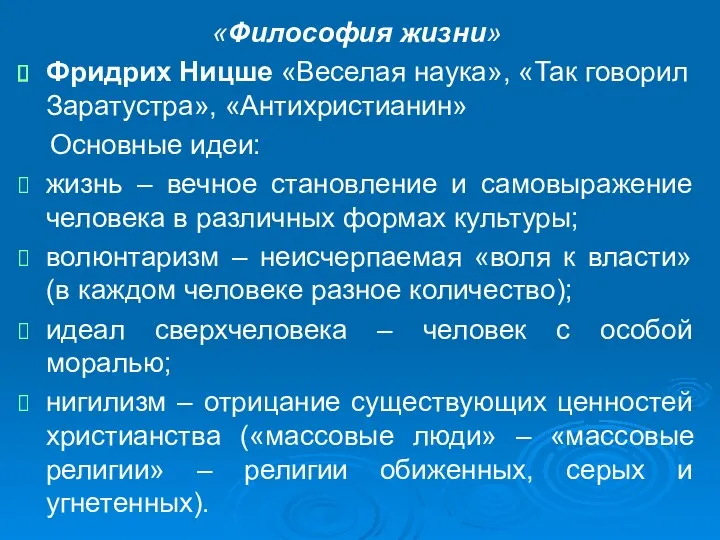 «Философия жизни»

Фридрих Ницше «Веселая наука», «Так говорил Заратустра», «Антихристианин»

Основные идеи:

жизнь – вечное становление и самовыражение человека в различных формах культуры;

волюнтаризм – неисчерпаемая «воля к власти» (в каждом человеке разное количество);

идеал сверхчеловека – человек с особой моралью;

нигилизм – отрицание существующих ценностей христианства («массовые люди» – «массовые религии» – религии обиженных, серых и угнетенных).